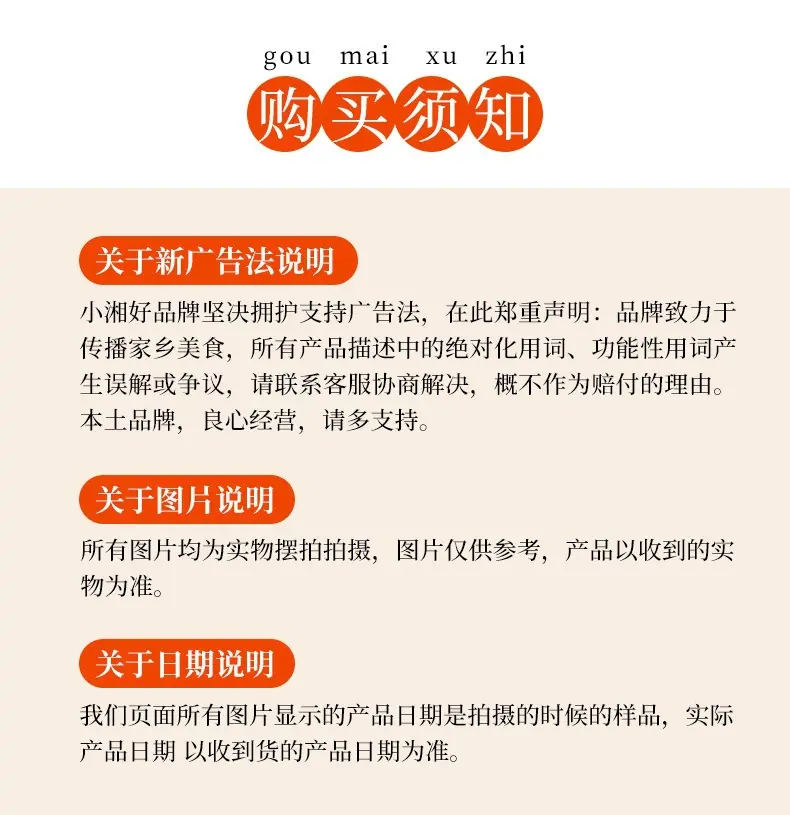 gou mai xu zhi

购买须知

关于新广告法说明

小湘好品牌坚决拥护支持广告法，在此郑重声明：品牌致力于传播家乡美食，所有产品描述中的绝对化用词、功能性用词产生误解或争议，请联系客服协商解决，概不作为赔付的理由。本土品牌，良心经营，请多支持。

关于图片说明

所有图片均为实物摆拍拍摄，图片仅供参考，产品以收到的实物为准。

关于日期说明

我们页面所有图片显示的产品日期是拍摄的时候的样品，实际产品日期 以收到货的产品日期为准。